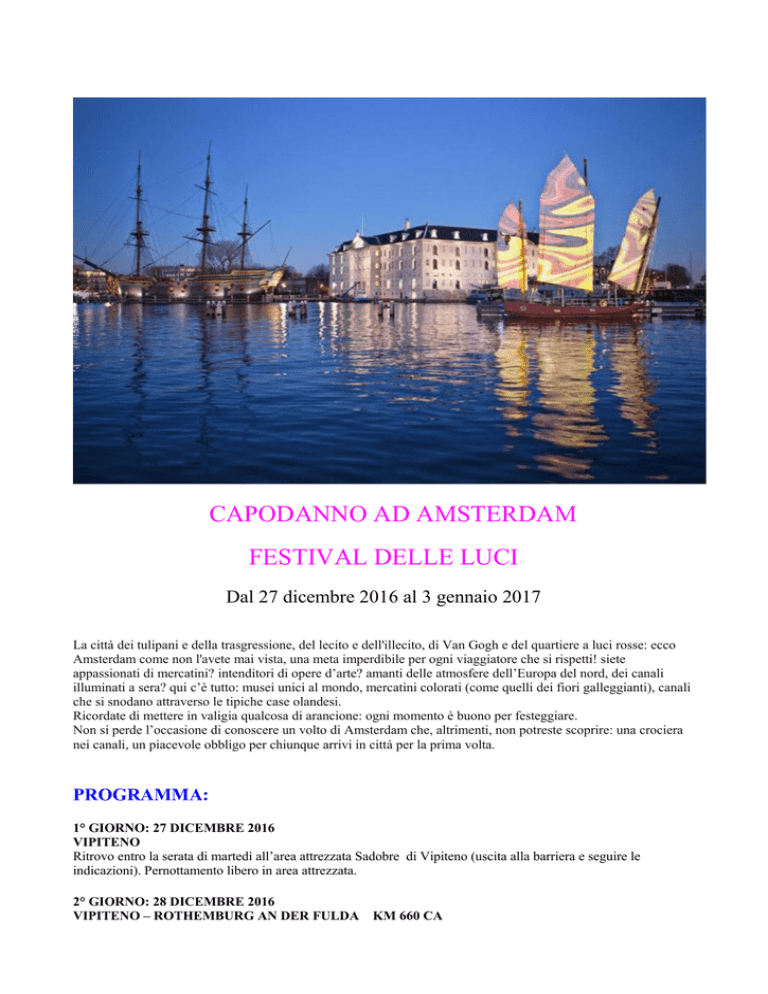 CAPODANNO AD AMSTERDAM

FESTIVAL DELLE LUCI

Dal 27 dicembre 2016 al 3 gennaio 2017

La città dei tulipani e della trasgressione, del lecito e dell'illecito, di Van Gogh e del quartiere a luci rosse: ecco Amsterdam come non l'avete mai vista, una meta imperdibile per ogni viaggiatore che si rispetti! siete appassionati di mercatini? intenditori di opere d'arte? amanti delle atmosfere dell'Europa del nord, dei canali illuminati a sera? qui c'è tutto: musei unici al mondo, mercatini colorati (come quelli dei fiori galleggianti), canali che si snodano attraverso le tipiche case olandesi.
Ricordate di mettere in valigia qualcosa di arancione: ogni momento è buono per festeggiare.
Non si perde l'occasione di conoscere un volto di Amsterdam che, altrimenti, non potreste scoprire: una crociera nei canali, un piacevole obbligo per chiunque arrivi in città per la prima volta.

PROGRAMMA:

1° GIORNO: 27 DICEMBRE 2016
VIPITENO
Ritrovo entro la serata di martedì all'area attrezzata Sadobre di Vipiteno (uscita alla barriera e seguire le indicazioni). Pernottamento libero in area attrezzata.

2° GIORNO: 28 DICEMBRE 2016
VIPITENO – ROTHEMBURG AN DER FULDA KM 660 CA